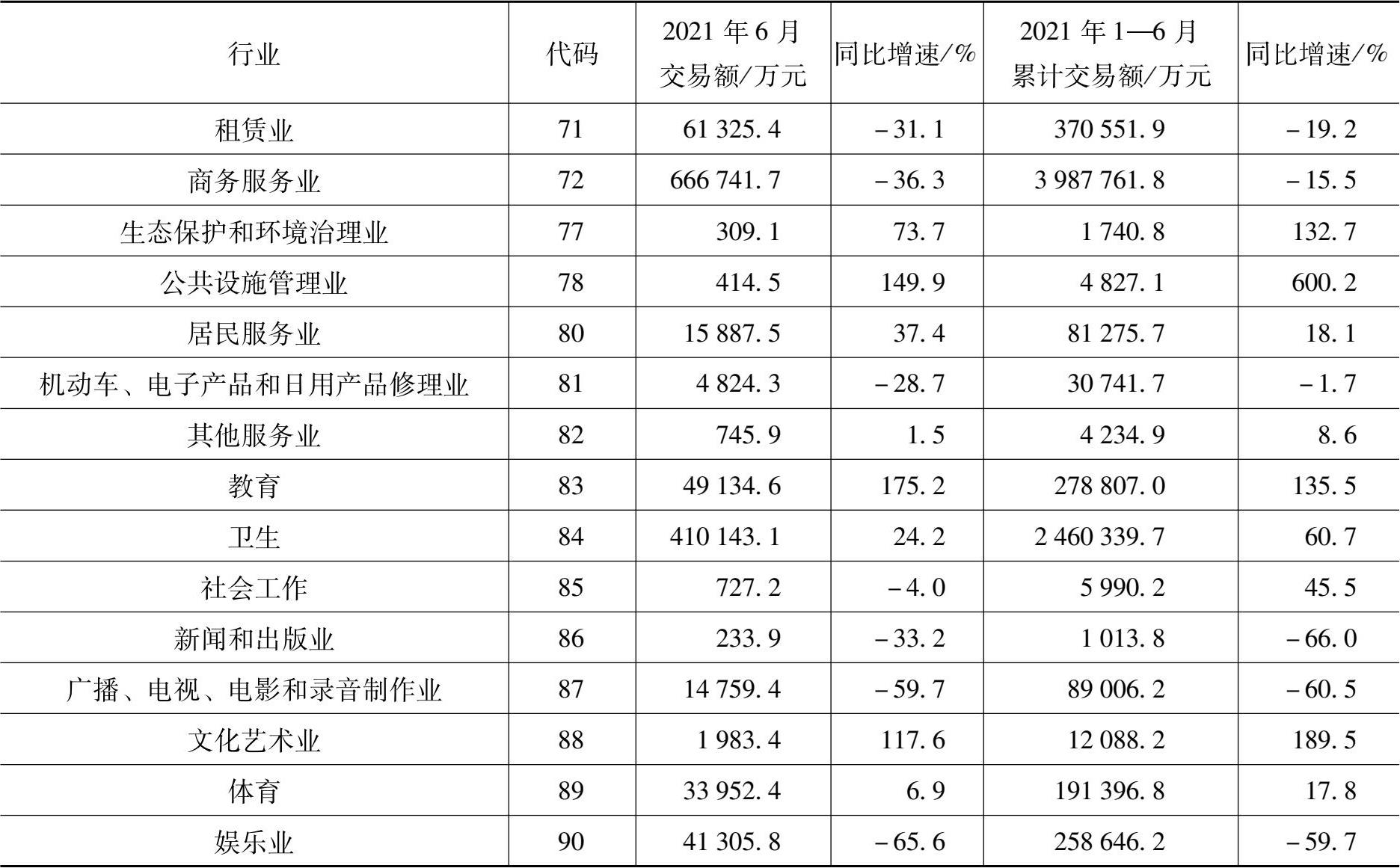 | 行业 | 代码 | 2021年6月交易额/万元 | 同比增速/% | 2021年1—6月累计交易额/万元 | 同比增速/% |
|---|---|---|---|---|---|
| 租赁业 | 71 | 61 325.4 | -31.1 | 370 551.9 | -19.2 |
| 商务服务业 | 72 | 666 741.7 | -36.3 | 3 987 761.8 | -15.5 |
| 生态保护和环境治理业 | 77 | 309.1 | 73.7 | 1 740.8 | 132.7 |
| 公共设施管理业 | 78 | 414.5 | 149.9 | 4 827.1 | 600.2 |
| 居民服务业 | 80 | 15 887.5 | 37.4 | 81 275.7 | 18.1 |
| 机动车、电子产品和日用产品修理业 | 81 | 4 824.3 | -28.7 | 30 741.7 | -1.7 |
| 其他服务业 | 82 | 745.9 | 1.5 | 4 234.9 | 8.6 |
| 教育 | 83 | 49 134.6 | 175.2 | 278 807.0 | 135.5 |
| 卫生 | 84 | 410 143.1 | 24.2 | 2 460 339.7 | 60.7 |
| 社会工作 | 85 | 727.2 | -4.0 | 5 990.2 | 45.5 |
| 新闻和出版业 | 86 | 233.9 | -33.2 | 1 013.8 | -66.0 |
| 广播、电视、电影和录音制作业 | 87 | 14 759.4 | -59.7 | 89 006.2 | -60.5 |
| 文化艺术业 | 88 | 1 983.4 | 117.6 | 12 088.2 | 189.5 |
| 体育 | 89 | 33 952.4 | 6.9 | 191 396.8 | 17.8 |
| 娱乐业 | 90 | 41 305.8 | -65.6 | 258 646.2 | -59.7 |